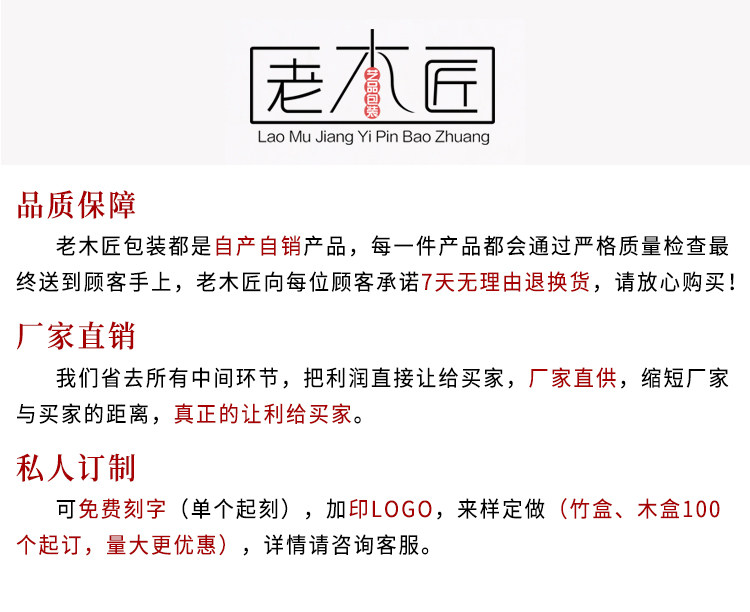 老木匠
艺品包装
Lao Mu Jiang Yi Pin Bao Zhuang

品质保障

老木匠包装都是自产自销产品，每一件产品都会通过严格质量检查最终送到顾客手上，老木匠向每位顾客承诺7天无理由退换货，请放心购买！

厂家直销

我们省去所有中间环节，把利润直接让给买家，厂家直供，缩短厂家与买家的距离，真正的让利给买家。

私人订制

可免费刻字（单个起刻），加印LOGO，来样定做（竹盒、木盒100个起订，量大更优惠），详情请咨询客服。